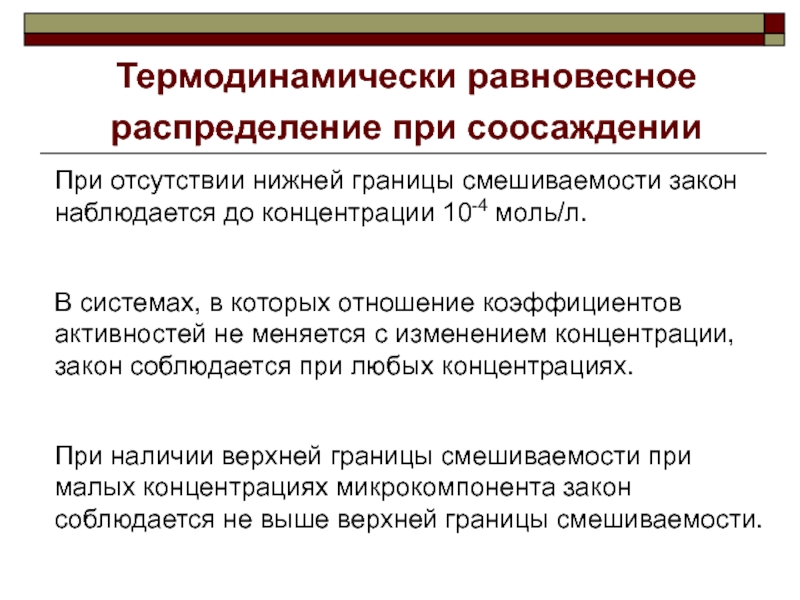 Термодинамически равновесное распределение при соосаждении

При отсутствии нижней границы смешиваемости закон наблюдается до концентрации $10^{-4}$ моль/л.

В системах, в которых отношение коэффициентов активностей не меняется с изменением концентрации, закон соблюдается при любых концентрациях.

При наличии верхней границы смешиваемости при малых концентрациях микрокомпонента закон соблюдается не выше верхней границы смешиваемости.